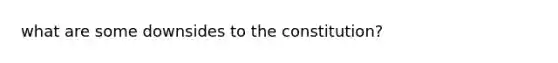 what are some downsides to the constitution?